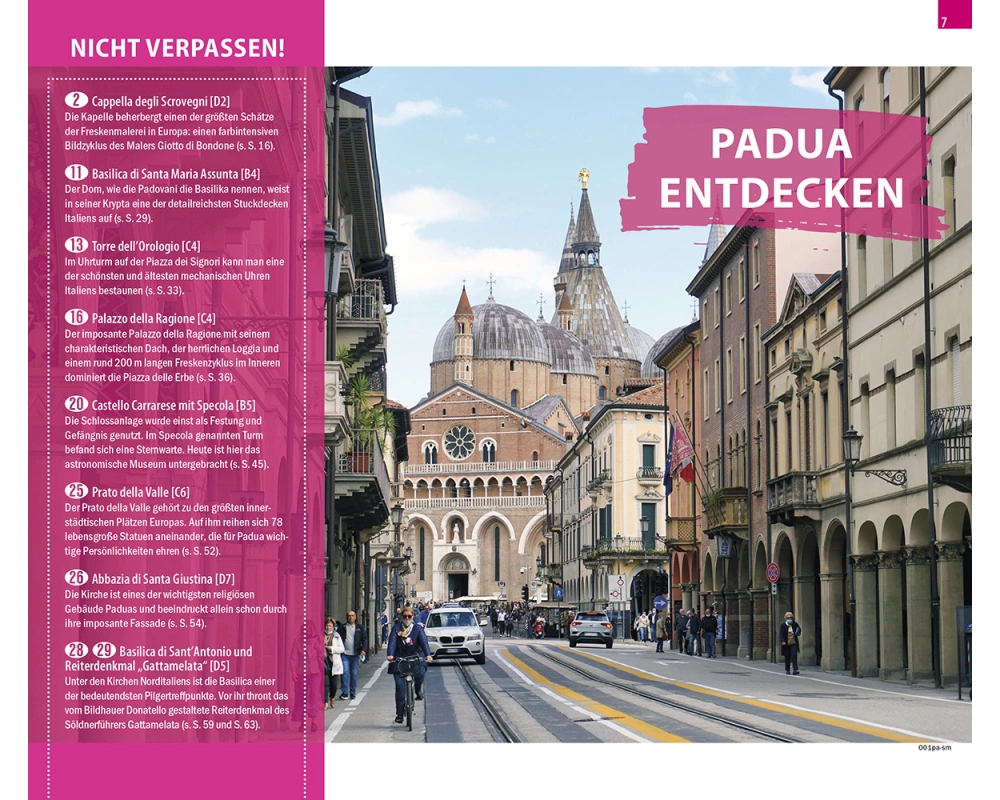 NICHT VERPASSEN!

2 Cappella degli Scrovegni [D2]
Die Kapelle beherbergt einen der größten Schätze der Freskenmalerei in Europa: einen farbintensiven Bildzyklus des Malers Giotto di Bondone (s. S. 16).

11 Basilica di Santa Maria Assunta [B4]
Der Dom, wie die Padovani die Basilika nennen, weist in seiner Krypta eine der detailreichsten Stuckdecken Italiens auf (s. S. 29).

13 Torre dell'Orologio [C4]
Im Uhrturm auf der Piazza dei Signori kann man eine der schönsten und ältesten mechanischen Uhren Italiens bestaunen (s. S. 33).

16 Palazzo della Ragione [C4]
Der imposante Palazzo della Ragione mit seinem charakteristischen Dach, der herrlichen Loggia und einem rund 200 m langen Freskenzyklus im Inneren dominiert die Piazza delle Erbe (s. S. 36).

20 Castello Carrarese mit Specola [B5]
Die Schlossanlage wurde einst als Festung und Gefängnis genutzt. Im Specola genannten Turm befand sich eine Sternwarte. Heute ist hier das astronomische Museum untergebracht (s. S. 45).

25 Prato della Valle [C6]
Der Prato della Valle gehört zu den größten innerstädtischen Plätzen Europas. Auf ihm reihen sich 78 lebensgroße Statuen aneinander, die für Padua wichtige Persönlichkeiten ehren (s. S. 52).

26 Abbazia di Santa Giustina [D7]
Die Kirche ist eines der wichtigsten religiösen Gebäude Paduas und beeindruckt allein schon durch ihre imposante Fassade (s. S. 54).

28 29 Basilica di Sant'Antonio und Reiterdenkmal „Gattamelata" [D5]
Unter den Kirchen Norditaliens ist die Basilica einer der bedeutendsten Pilgertreffpunkte. Vor ihr thront das vom Bildhauer Donatello gestaltete Reiterdenkmal des Söldnerführers Gattamelata (s. S. 59 und S. 63).

7

PADUA ENTDECKEN

001pa-sm